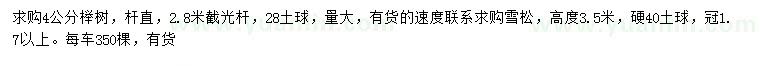 求购4公分榉树，杆直，2.8米截光杆，28土球，量大，有货的速度联系求购雪松，高度3.5米，硬40土球，冠1.7以上。每车350棵，有货